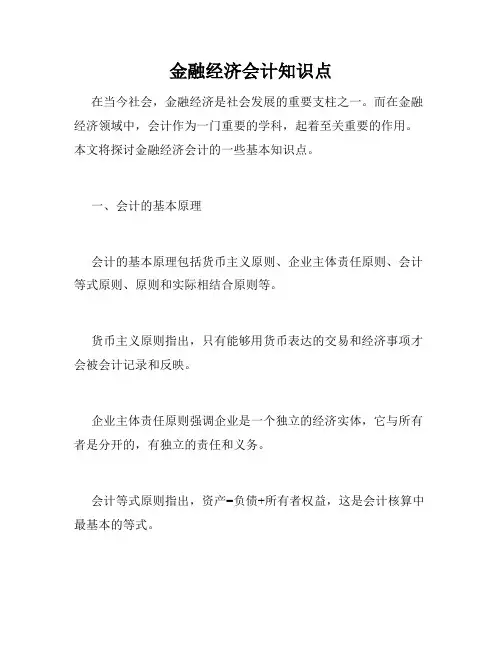 金融经济会计知识点

在当今社会，金融经济是社会发展的重要支柱之一。而在金融经济领域中，会计作为一门重要的学科，起着至关重要的作用。本文将探讨金融经济会计的一些基本知识点。

一、会计的基本原理

会计的基本原理包括货币主义原则、企业主体责任原则、会计等式原则、原则和实际相结合原则等。

货币主义原则指出，只有能够用货币表达的交易和经济事项才会被会计记录和反映。

企业主体责任原则强调企业是一个独立的经济实体，它与所有者是分开的，有独立的责任和义务。

会计等式原则指出，资产=负债+所有者权益，这是会计核算中最基本的等式。